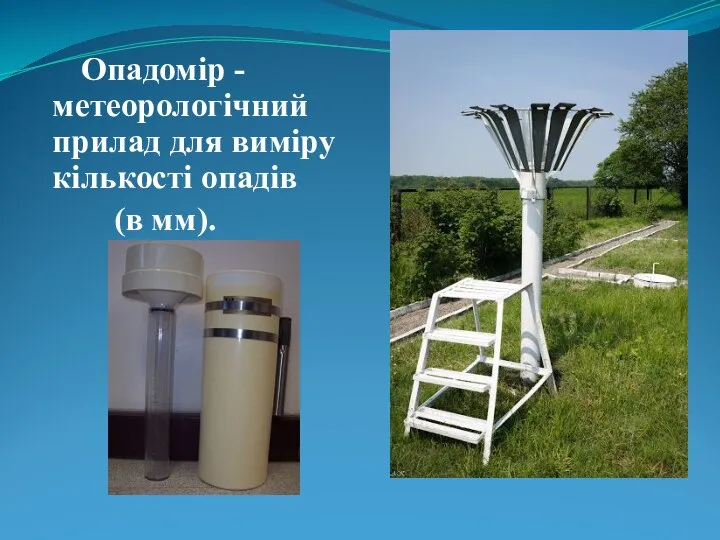 Опадомір - метеорологічний прилад для виміру кількості опадів (в мм).